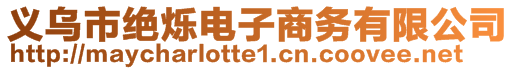 义乌市绝烁电子商务有限公司
http://maycharlotte1.cn.coovee.net